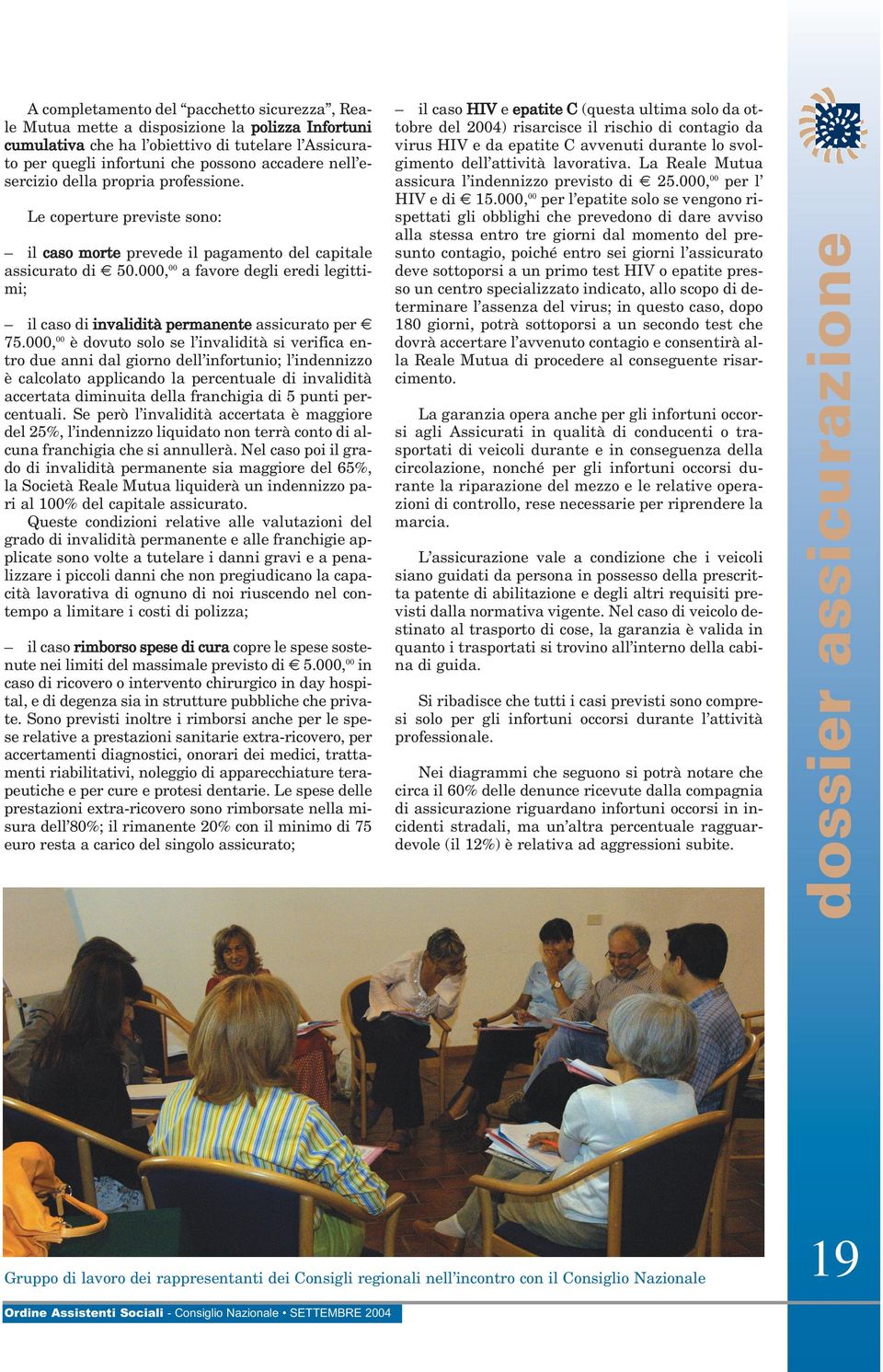 A completamento del “pacchetto sicurezza”, Reale Mutua mette a disposizione la polizza Infortuni cumulativa che ha l’obiettivo di tutelare l’Assicurato per quegli infortuni che possono accadere nell’esercizio della propria professione.

Le coperture previste sono:

– il caso morte prevede il pagamento del capitale assicurato di € 50.000,$^{00}$ a favore degli eredi legittimi;

– il caso di invalidità permanente assicurato per € 75.000,$^{00}$ è dovuto solo se l’invalidità si verifica entro due anni dal giorno dell’infortunio; l’indennizzo è calcolato applicando la percentuale di invalidità accertata diminuita della franchigia di 5 punti percentuali. Se però l’invalidità accertata è maggiore del 25%, l’indennizzo liquidato non terrà conto di alcuna franchigia che si annullerà. Nel caso poi il grado di invalidità permanente sia maggiore del 65%, la Società Reale Mutua liquiderà un indennizzo pari al 100% del capitale assicurato.
Queste condizioni relative alle valutazioni del grado di invalidità permanente e alle franchigie applicate sono volte a tutelare i danni gravi e a penalizzare i piccoli danni che non pregiudicano la capacità lavorativa di ognuno di noi riuscendo nel contempo a limitare i costi di polizza;

– il caso rimborso spese di cura copre le spese sostenute nei limiti del massimale previsto di € 5.000,$^{00}$ in caso di ricovero o intervento chirurgico in day hospital, e di degenza sia in strutture pubbliche che private. Sono previsti inoltre i rimborsi anche per le spese relative a prestazioni sanitarie extra-ricovero, per accertamenti diagnostici, onorari dei medici, trattamenti riabilitativi, noleggio di apparecchiature terapeutiche e per cure e protesi dentarie. Le spese delle prestazioni extra-ricovero sono rimborsate nella misura dell’80%; il rimanente 20% con il minimo di 75 euro resta a carico del singolo assicurato;

– il caso HIV e epatite C (questa ultima solo da ottobre del 2004) risarcisce il rischio di contagio da virus HIV e da epatite C avvenuti durante lo svolgimento dell’attività lavorativa. La Reale Mutua assicura l’indennizzo previsto di € 25.000,$^{00}$ per l’ HIV e di € 15.000,$^{00}$ per l’epatite solo se vengono rispettati gli obblighi che prevedono di dare avviso alla stessa entro tre giorni dal momento del presunto contagio, poiché entro sei giorni l’assicurato deve sottoporsi a un primo test HIV o epatite presso un centro specializzato indicato, allo scopo di determinare l’assenza del virus; in questo caso, dopo 180 giorni, potrà sottoporsi a un secondo test che dovrà accertare l’avvenuto contagio e consentirà alla Reale Mutua di procedere al conseguente risarcimento.

La garanzia opera anche per gli infortuni occorsi agli Assicurati in qualità di conducenti o trasportati di veicoli durante e in conseguenza della circolazione, nonché per gli infortuni occorsi durante la riparazione del mezzo e le relative operazioni di controllo, rese necessarie per riprendere la marcia.

L’assicurazione vale a condizione che i veicoli siano guidati da persona in possesso della prescritta patente di abilitazione e degli altri requisiti previsti dalla normativa vigente. Nel caso di veicolo destinato al trasporto di cose, la garanzia è valida in quanto i trasportati si trovino all’interno della cabina di guida.

Si ribadisce che tutti i casi previsti sono compresi solo per gli infortuni occorsi durante l’attività professionale.

Nei diagrammi che seguono si potrà notare che circa il 60% delle denunce ricevute dalla compagnia di assicurazione riguardano infortuni occorsi in incidenti stradali, ma un’altra percentuale ragguardevole (il 12%) è relativa ad aggressioni subite.

dossier assicurazione

Gruppo di lavoro dei rappresentanti dei Consigli regionali nell’incontro con il Consiglio Nazionale

19

Ordine Assistenti Sociali - Consiglio Nazionale • SETTEMBRE 2004